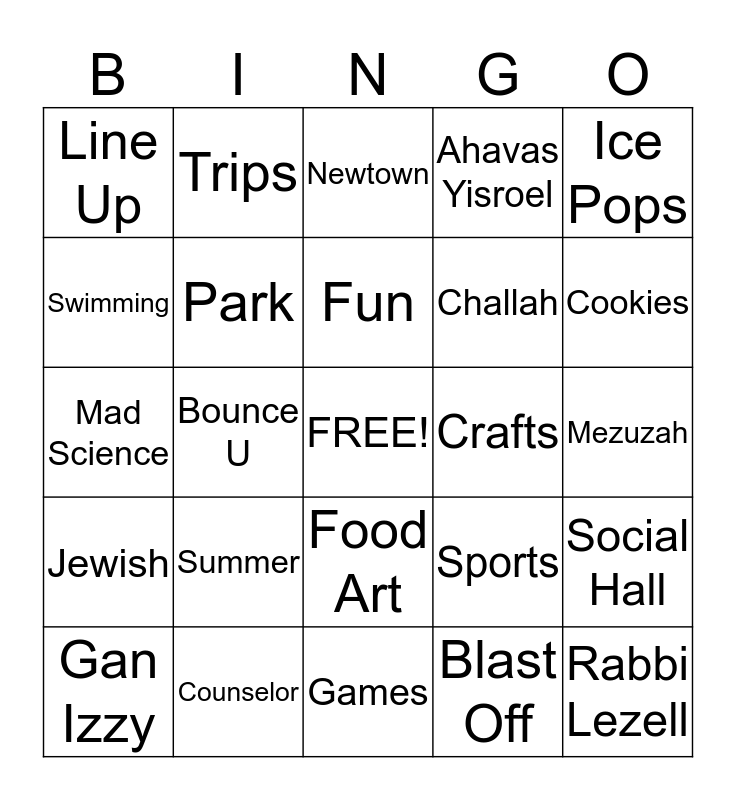 | B | I | N | G | O |
|---|---|---|---|---|
| Line Up | Trips | Newtown | Ahavas Yisroel | Ice Pops |
| Swimming | Park | Fun | Challah | Cookies |
| Mad Science | Bounce U | FREE! | Crafts | Mezuzah |
| Jewish | Summer | Food Art | Sports | Social Hall |
| Gan Izzy | Counselor | Games | Blast Off | Rabbi Lezell |